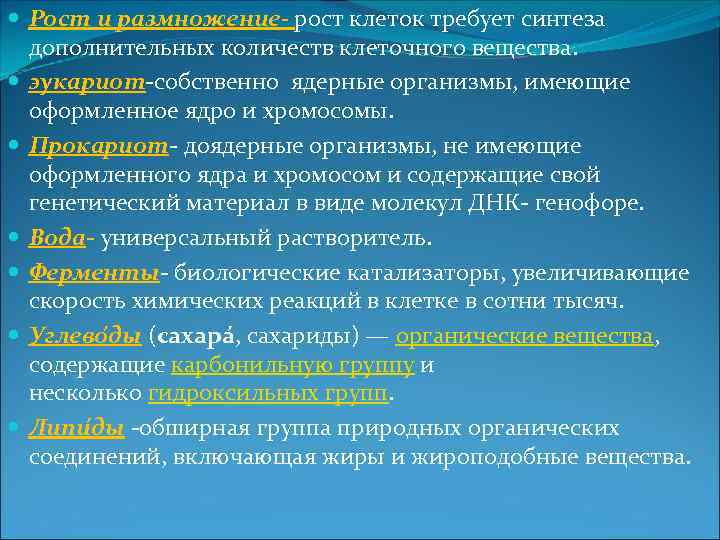 Рост и размножение- рост клеток требует синтеза дополнительных количеств клеточного вещества.

эукариот-собственно ядерные организмы, имеющие оформленное ядро и хромосомы.

Прокариот- доядерные организмы, не имеющие оформленного ядра и хромосом и содержащие свой генетический материал в виде молекул ДНК- генофоре.

Вода- универсальный растворитель.

Ферменты- биологические катализаторы, увеличивающие скорость химических реакций в клетке в сотни тысяч.

Углево́ды (сахара́, сахариды) — органические вещества, содержащие карбонильную группу и несколько гидроксильных групп.

Липи́ды -обширная группа природных органических соединений, включающая жиры и жироподобные вещества.